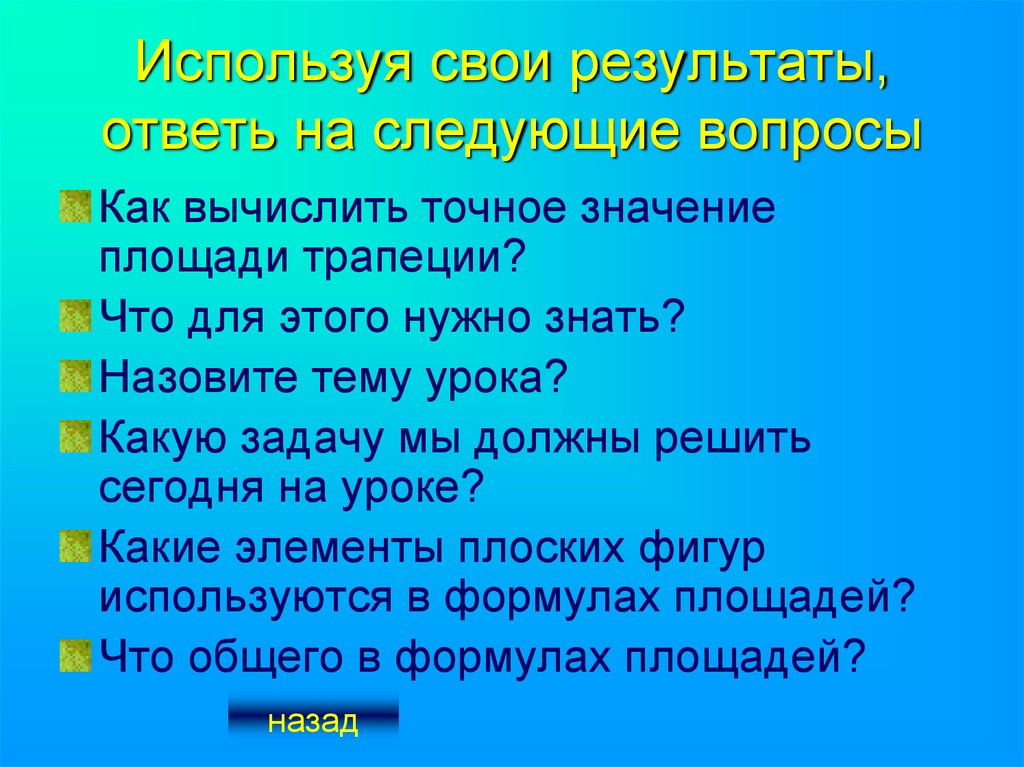 Используя свои результаты, ответь на следующие вопросы

Как вычислить точное значение площади трапеции?

Что для этого нужно знать?

Назовите тему урока?

Какую задачу мы должны решить сегодня на уроке?

Какие элементы плоских фигур используются в формулах площадей?

Что общего в формулах площадей?

назад